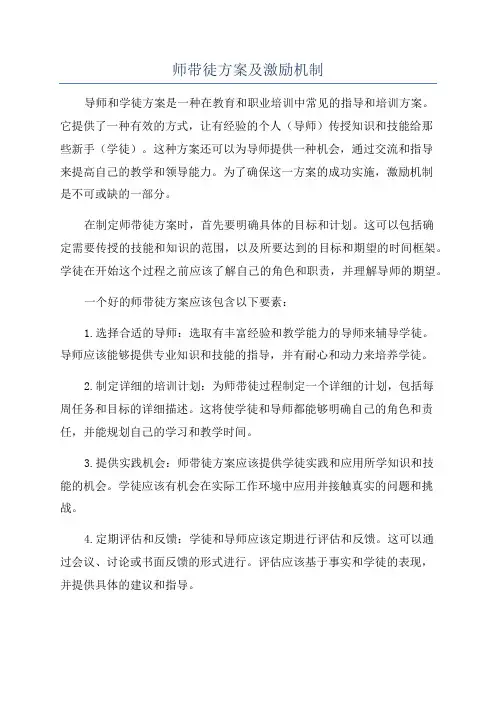 师带徒方案及激励机制

导师和学徒方案是一种在教育和职业培训中常见的指导和培训方案。它提供了一种有效的方式，让有经验的个人（导师）传授知识和技能给那些新手（学徒）。这种方案还可以为导师提供一种机会，通过交流和指导来提高自己的教学和领导能力。为了确保这一方案的成功实施，激励机制是不可或缺的一部分。

在制定师带徒方案时，首先要明确具体的目标和计划。这可以包括确定需要传授的技能和知识的范围，以及所要达到的目标和期望的时间框架。学徒在开始这个过程之前应该了解自己的角色和职责，并理解导师的期望。

一个好的师带徒方案应该包含以下要素：

1. 选择合适的导师：选取有丰富经验和教学能力的导师来辅导学徒。导师应该能够提供专业知识和技能的指导，并有耐心和动力来培养学徒。

2. 制定详细的培训计划：为师带徒过程制定一个详细的计划，包括每周任务和目标的详细描述。这将使学徒和导师都能够明确自己的角色和责任，并能规划自己的学习和教学时间。

3. 提供实践机会：师带徒方案应该提供学徒实践和应用所学知识和技能的机会。学徒应该有机会在实际工作环境中应用并接触真实的问题和挑战。

4. 定期评估和反馈：学徒和导师应该定期进行评估和反馈。这可以通过会议、讨论或书面反馈的形式进行。评估应该基于事实和学徒的表现，并提供具体的建议和指导。